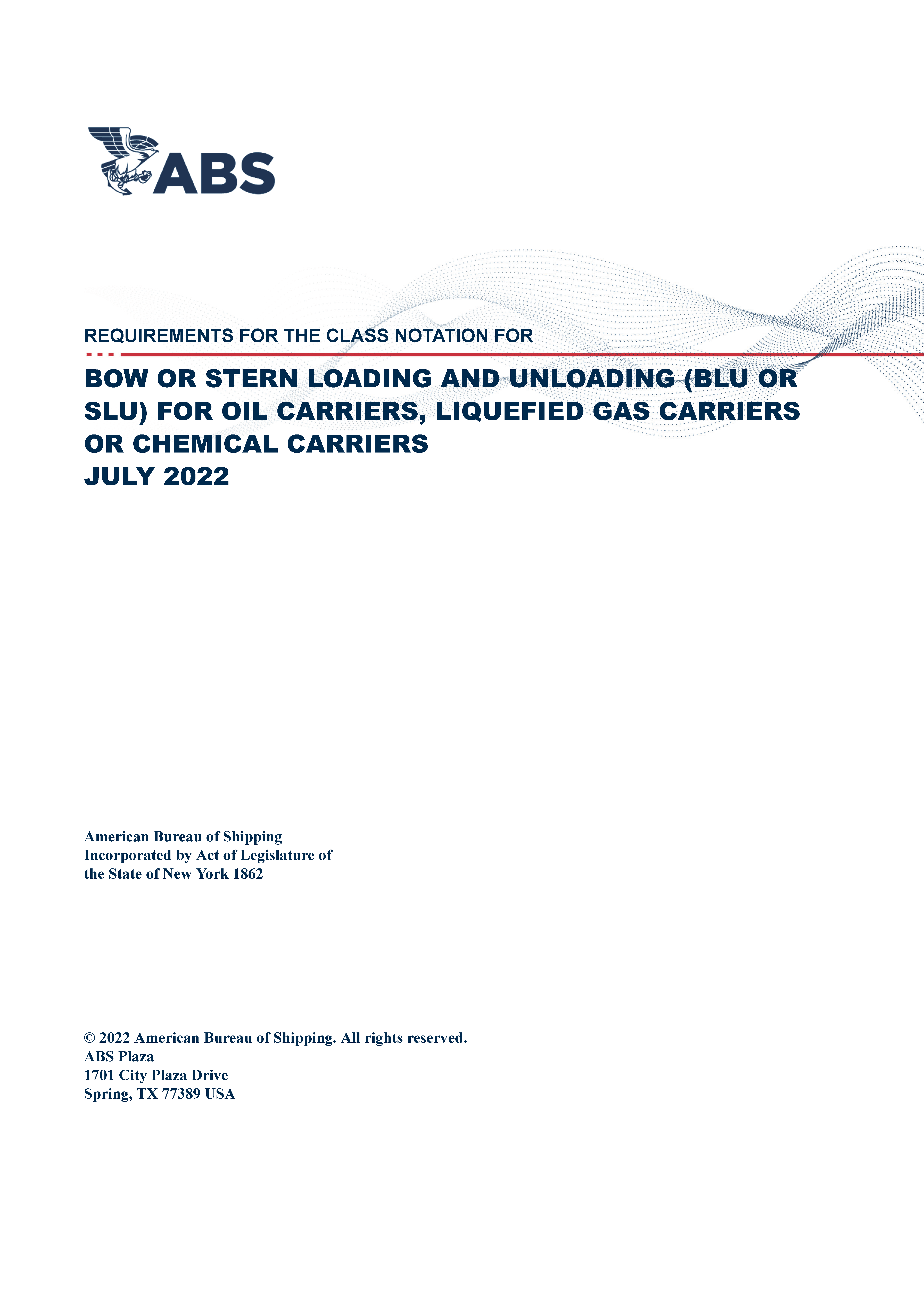 ABS

REQUIREMENTS FOR THE CLASS NOTATION FOR

BOW OR STERN LOADING AND UNLOADING (BLU OR SLU) FOR OIL CARRIERS, LIQUEFIED GAS CARRIERS OR CHEMICAL CARRIERS
JULY 2022

American Bureau of Shipping
Incorporated by Act of Legislature of the State of New York 1862

© 2022 American Bureau of Shipping. All rights reserved.
ABS Plaza
1701 City Plaza Drive
Spring, TX 77389 USA